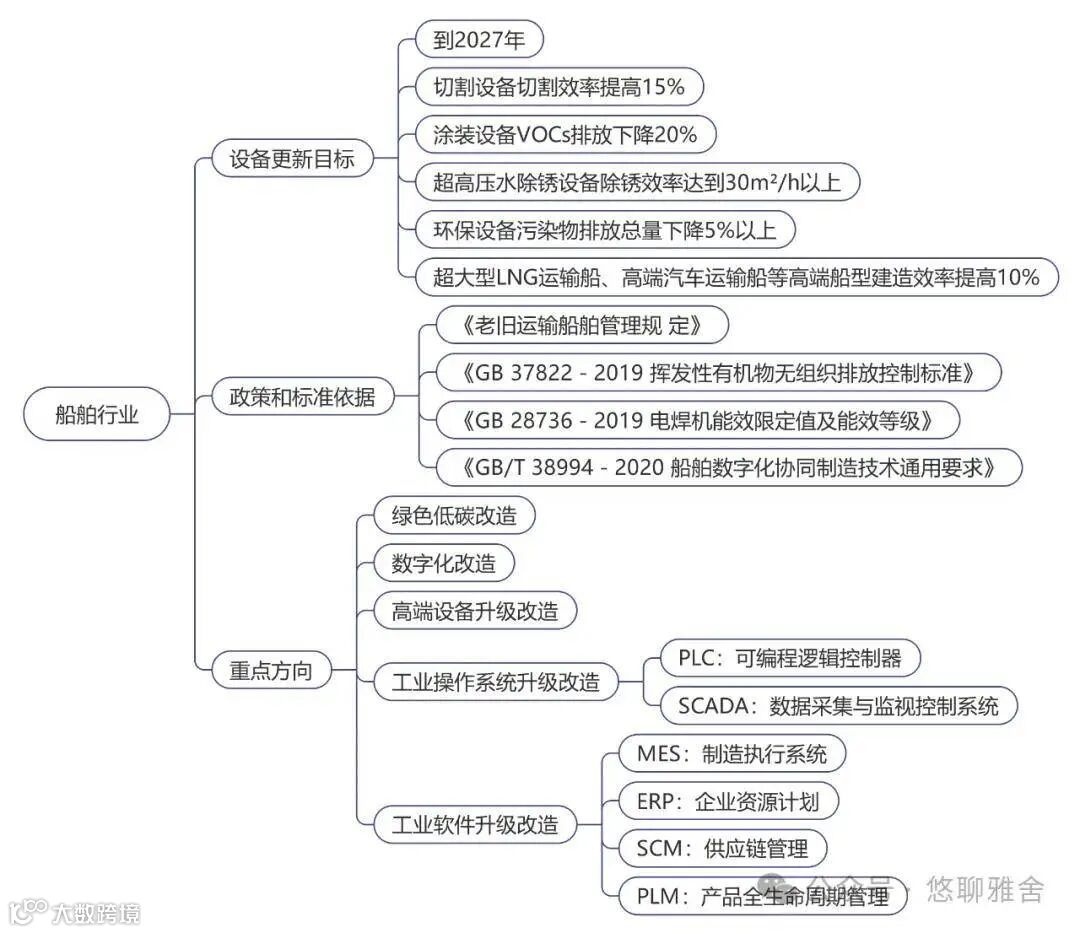 船舶行业

设备更新目标

到2027年

切割设备切割效率提高15%

涂装设备VOCs排放下降20%

超高压水除锈设备除锈效率达到30m²/h以上

环保设备污染物排放总量下降5%以上

超大型LNG运输船、高端汽车运输船等高端船型建造效率提高10%

政策和标准依据

《老旧运输船舶管理规 定》

《GB 37822 - 2019 挥发性有机物无组织排放控制标准》

《GB 28736 - 2019 电焊机能效限定值及能效等级》

《GB/T 38994 - 2020 船舶数字化协同制造技术通用要求》

重点方向

绿色低碳改造

数字化改造

高端设备升级改造

工业操作系统升级改造

PLC：可编程逻辑控制器

SCADA：数据采集与监视控制系统

工业软件升级改造

MES：制造执行系统

ERP：企业资源计划

SCM：供应链管理

PLM：产品全生命周期管理

公众号 · 悠聊雅舍

大数跨境